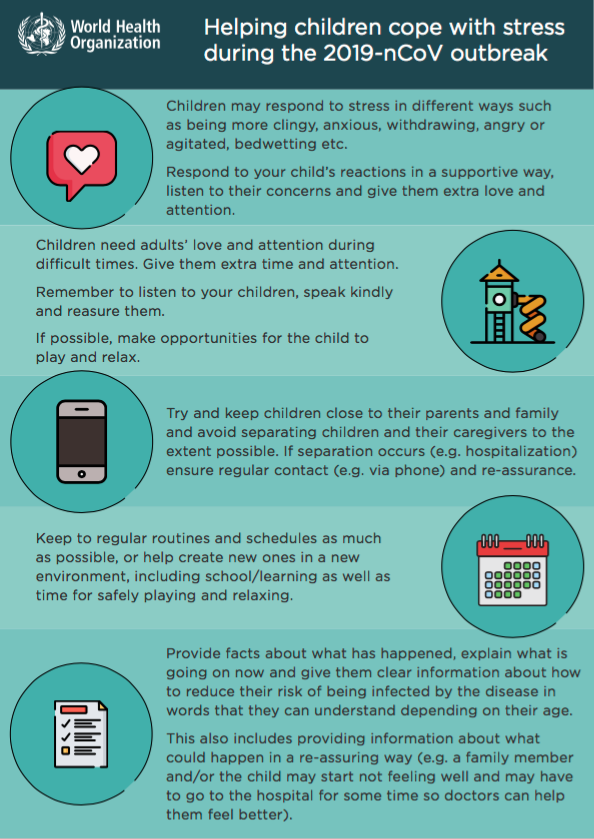 World Health Organization

Helping children cope with stress during the 2019-nCoV outbreak

Children may respond to stress in different ways such as being more clingy, anxious, withdrawing, angry or agitated, bedwetting etc.

Respond to your child's reactions in a supportive way, listen to their concerns and give them extra love and attention.

Children need adults' love and attention during difficult times. Give them extra time and attention.

Remember to listen to your children, speak kindly and reasure them.

If possible, make opportunities for the child to play and relax.

Try and keep children close to their parents and family and avoid separating children and their caregivers to the extent possible. If separation occurs (e.g. hospitalization) ensure regular contact (e.g. via phone) and re-assurance.

Keep to regular routines and schedules as much as possible, or help create new ones in a new environment, including school/learning as well as time for safely playing and relaxing.

Provide facts about what has happened, explain what is going on now and give them clear information about how to reduce their risk of being infected by the disease in words that they can understand depending on their age.

This also includes providing information about what could happen in a re-assuring way (e.g. a family member and/or the child may start not feeling well and may have to go to the hospital for some time so doctors can help them feel better).